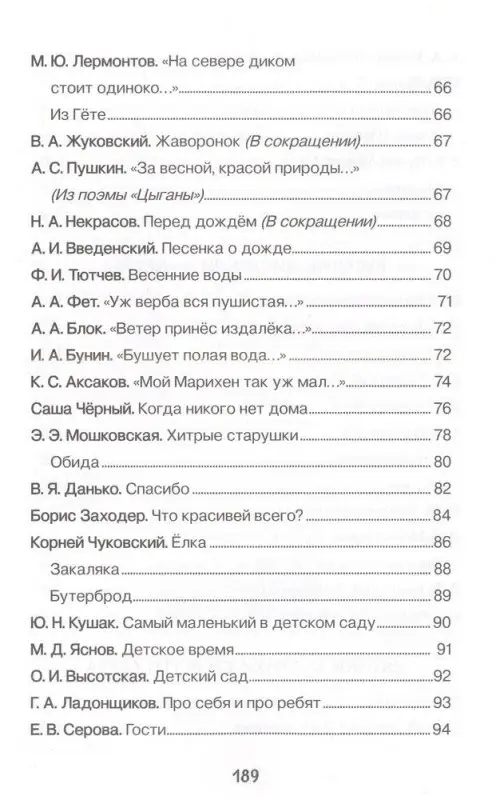 М. Ю. Лермонтов. «На севере диком стоит одиноко…» 66
Из Гёте 66
В. А. Жуковский. Жаворонок (В сокращении) 67
А. С. Пушкин. «За весной, красой природы…» (Из поэмы «Цыганы») 67
Н. А. Некрасов. Перед дождём (В сокращении) 68
А. И. Введенский. Песенка о дожде 69
Ф. И. Тютчев. Весенние воды 70
А. А. Фет. «Уж верба вся пушистая…» 71
А. А. Блок. «Ветер принёс издалёка…» 72
И. А. Бунин. «Бушует полая вода…» 72
К. С. Аксаков. «Мой Марихен так уж мал…» 74
Саша Чёрный. Когда никого нет дома 76
Э. Э. Мошковская. Хитрые старушки 78
Обида 80
В. Я. Данько. Спасибо 82
Борис Заходер. Что красивей всего? 84
Корней Чуковский. Ёлка 86
Закаляка 88
Бутерброд 89
Ю. Н. Кушак. Самый маленький в детском саду 90
М. Д. Яснов. Детское время 91
О. И. Высотская. Детский сад 92
Г. А. Ладонщиков. Про себя и про ребят 93
Е. В. Серова. Гости 94

189